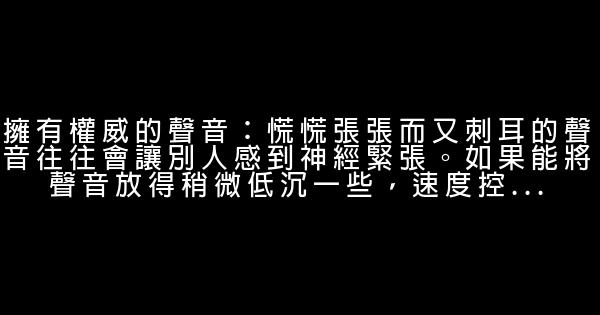 擁有權威的聲音：慌慌張張而又刺耳的聲音往往會讓別人感到神經緊張。如果能將聲音放得稍微低沉一些，速度控...